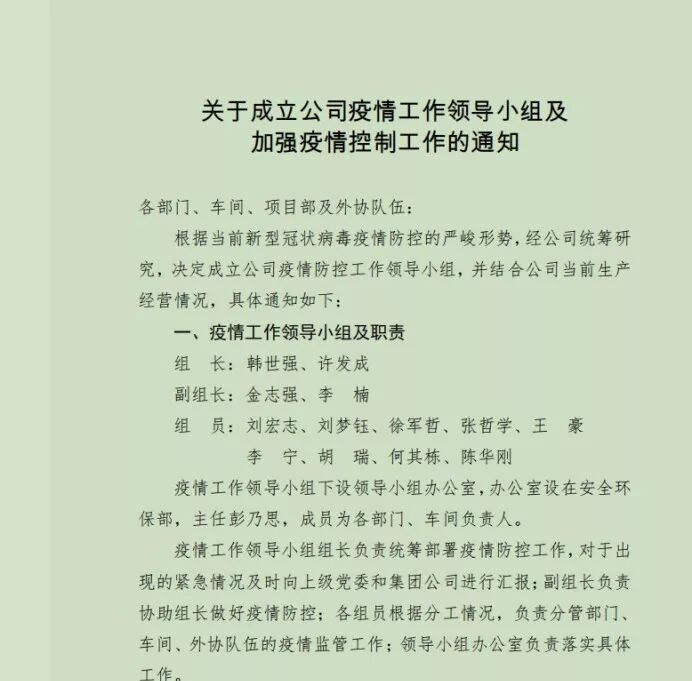 关于成立公司疫情工作领导小组及
加强疫情控制工作的通知

各部门、车间、项目部及外协队伍：

根据当前新型冠状病毒疫情防控的严峻形势，经公司统筹研究，决定成立公司疫情防控工作领导小组，并结合公司当前生产经营情况，具体通知如下：

一、疫情工作领导小组及职责

组　长：韩世强、许发成

副组长：金志强、李　楠

组　员：刘宏志、刘梦钰、徐军哲、张哲学、王　豪
李　宁、胡　瑞、何其栋、陈华刚

疫情工作领导小组下设领导小组办公室，办公室设在安全环保部，主任彭乃思，成员为各部门、车间负责人。

疫情工作领导小组组长负责统筹部署疫情防控工作，对于出现的紧急情况及时向上级党委和集团公司进行汇报；副组长负责协助组长做好疫情防控；各组员根据分工情况，负责分管部门、车间、外协队伍的疫情监管工作；领导小组办公室负责落实具体工作。